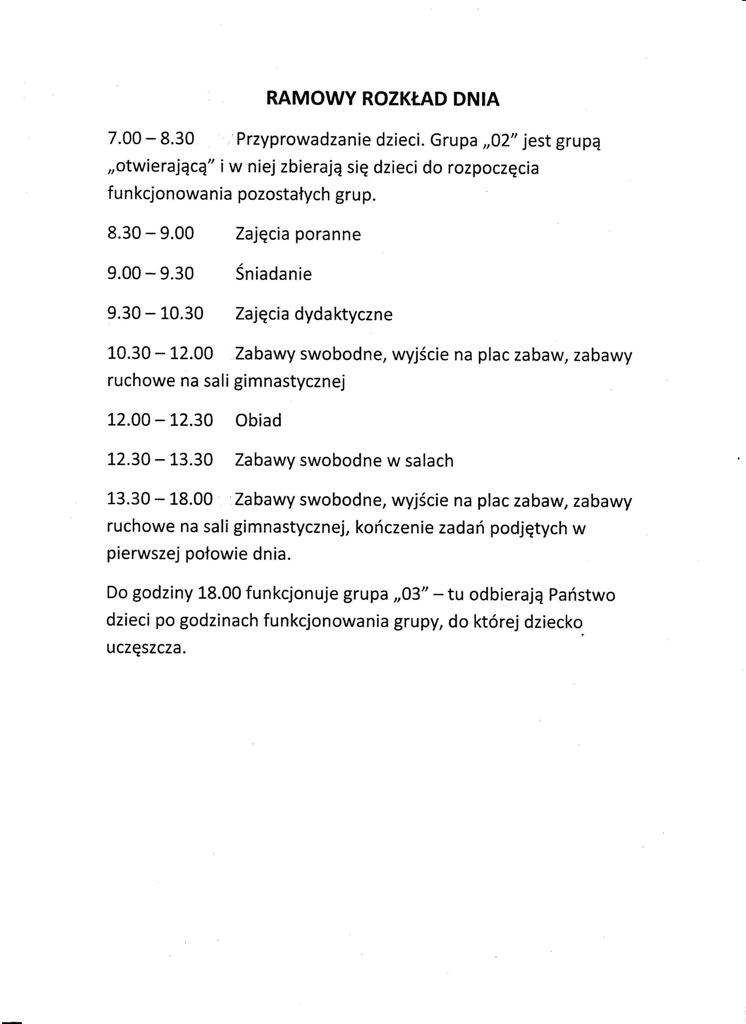 RAMOWY ROZKŁAD DNIA

7.00 – 8.30 Przyprowadzanie dzieci. Grupa „02" jest grupą „otwierającą" i w niej zbierają się dzieci do rozpoczęcia funkcjonowania pozostałych grup.

8.30 – 9.00 Zajęcia poranne

9.00 – 9.30 Śniadanie

9.30 – 10.30 Zajęcia dydaktyczne

10.30 – 12.00 Zabawy swobodne, wyjście na plac zabaw, zabawy ruchowe na sali gimnastycznej

12.00 – 12.30 Obiad

12.30 – 13.30 Zabawy swobodne w salach

13.30 – 18.00 Zabawy swobodne, wyjście na plac zabaw, zabawy ruchowe na sali gimnastycznej, kończenie zadań podjętych w pierwszej połowie dnia.

Do godziny 18.00 funkcjonuje grupa „03" – tu odbierają Państwo dzieci po godzinach funkcjonowania grupy, do której dziecko uczęszcza.